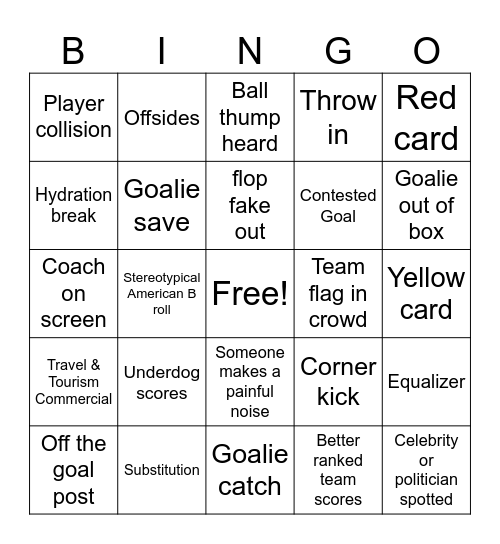 | B | I | N | G | O |
|---|---|---|---|---|
| Player collision | Offsides | Ball thump heard | Throw in | Red card |
| Hydration break | Goalie save | flop fake out | Contested Goal | Goalie out of box |
| Coach on screen | Stereotypical American B roll | Free! | Team flag in crowd | Yellow card |
| Travel & Tourism Commercial | Underdog scores | Someone makes a painful noise | Corner kick | Equalizer |
| Off the goal post | Substitution | Goalie catch | Better ranked team scores | Celebrity or politician spotted |